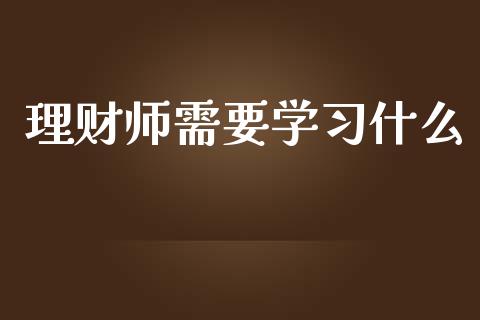 理财师需要学习什么